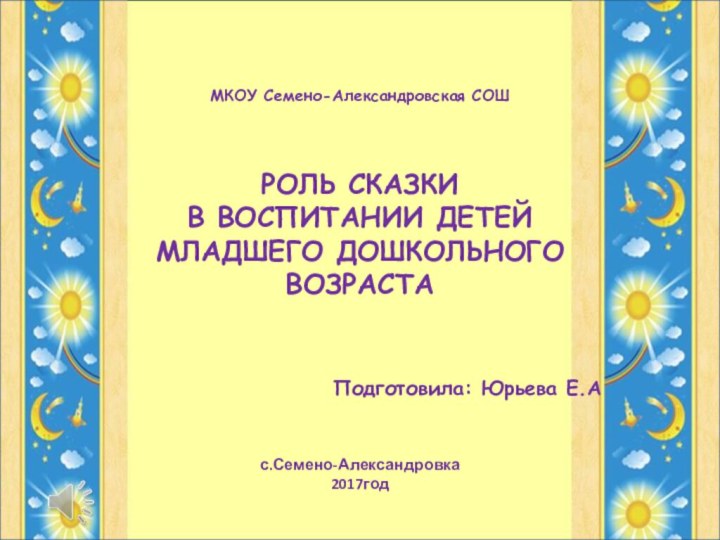 МКОУ Семено-Александровская СОШ

РОЛЬ СКАЗКИ
В ВОСПИТАНИИ ДЕТЕЙ
МЛАДШЕГО ДОШКОЛЬНОГО
ВОЗРАСТА

Подготовила: Юрьева Е.А

с.Семено-Александровка
2017год